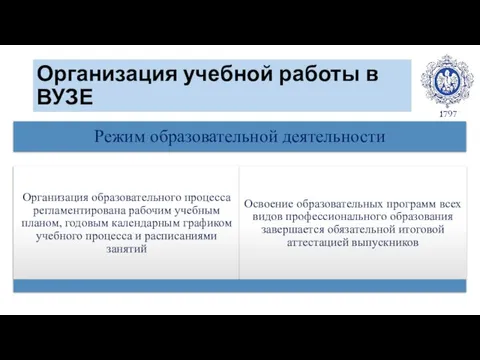 Организация учебной работы в ВУЗЕ

1797

Режим образовательной деятельности

Организация образовательного процесса регламентирована рабочим учебным планом, годовым календарным графиком учебного процесса и расписаниями занятий

Освоение образовательных программ всех видов профессионального образования завершается обязательной итоговой аттестацией выпускников